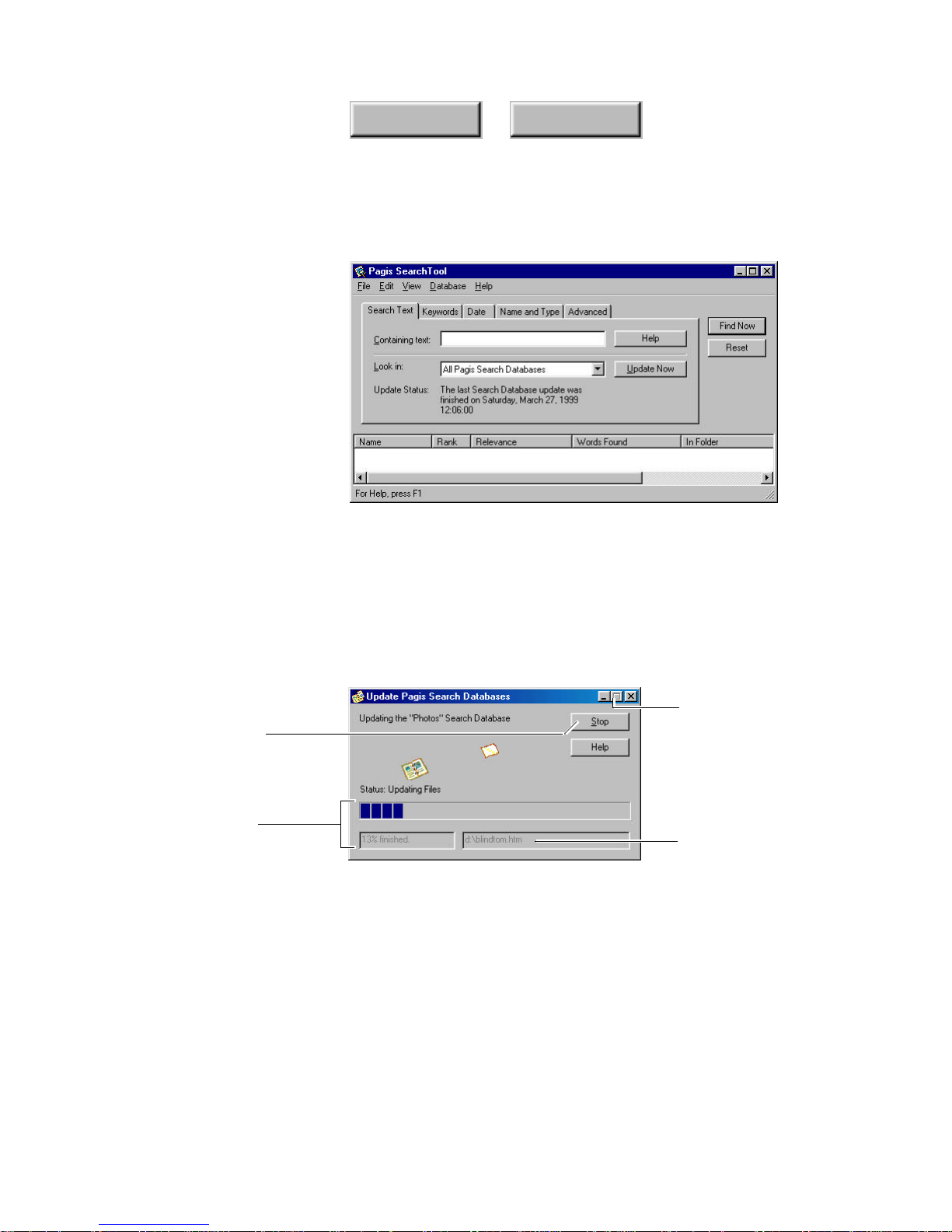 Pagis SearchTool

File Edit View Database Help

Search Text Keywords Date Name and Type Advanced

Containing text:

Help

Look in: All Pagis Search Databases

Update Now

Update Status: The last Search Database update was finished on Saturday, March 27, 1999 12:06:00

Find Now

Reset

| Name | Rank | Relevance | Words Found | In Folder |
|---|---|---|---|---|

For Help, press F1

Update Pagis Search Databases

Updating the "Photos" Search Database

Stop

Help

Status: Updating Files

13% finished.

d:\blindtom.htm